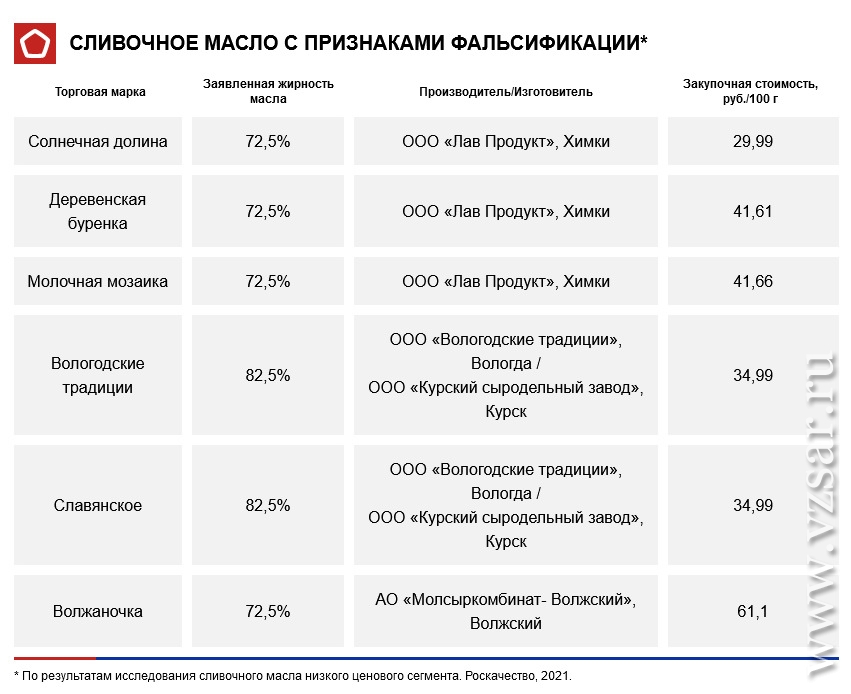 СЛИВОЧНОЕ МАСЛО С ПРИЗНАКАМИ ФАЛЬСИФИКАЦИИ*

| Торговая марка | Заявленная жирность масла | Производитель/Изготовитель | Закупочная стоимость, руб./100 г |
|---|---|---|---|
| Солнечная долина | 72,5% | ООО «Лав Продукт», Химки | 29,99 |
| Деревенская буренка | 72,5% | ООО «Лав Продукт», Химки | 41,61 |
| Молочная мозаика | 72,5% | ООО «Лав Продукт», Химки | 41,66 |
| Вологодские традиции | 82,5% | ООО «Вологодские традиции», Вологда / ООО «Курский сыродельный завод», Курск | 34,99 |
| Славянское | 82,5% | ООО «Вологодские традиции», Вологда / ООО «Курский сыродельный завод», Курск | 34,99 |
| Волжаночка | 72,5% | АО «Молсыркомбинат- Волжский», Волжский | 61,1 |

* По результатам исследования сливочного масла низкого ценового сегмента. Роскачество, 2021.

www.vzsar.ru